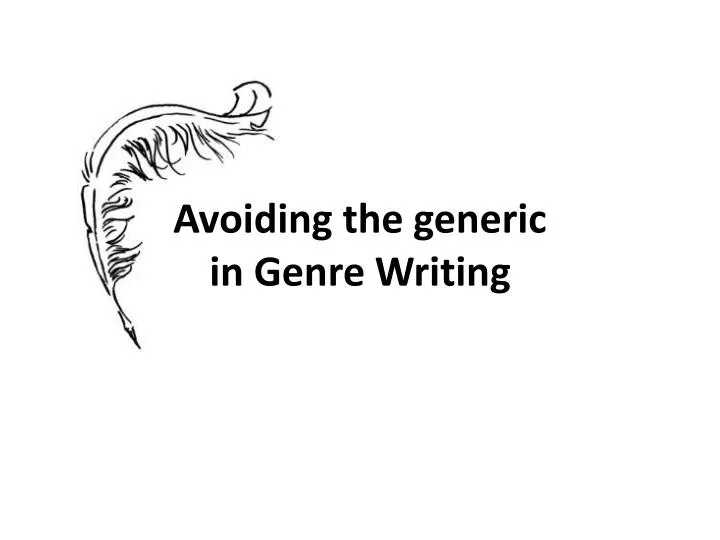 Avoiding the generic in Genre Writing